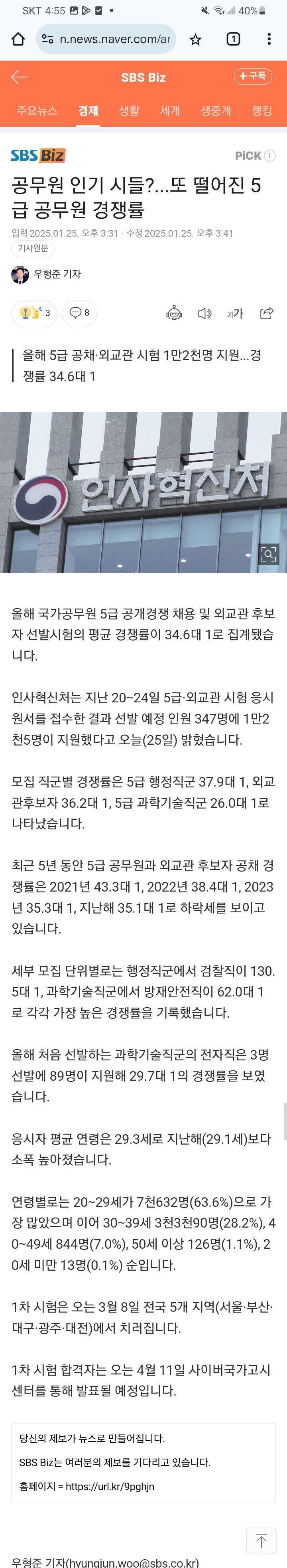 SKT 4:55 40%

n.news.naver.com/ar

1

SBS Biz

+ 구독

주요뉴스 경제 생활 세계 생중계 랭킹

SBS Biz

PiCK

공무원 인기 시들?…또 떨어진 5급 공무원 경쟁률

입력 2025.01.25. 오후 3:31 · 수정 2025.01.25. 오후 3:41

기사원문

우형준 기자

3 8

가가

올해 5급 공채·외교관 시험 1만2천명 지원…경쟁률 34.6대 1

인사혁신처

올해 국가공무원 5급 공개경쟁 채용 및 외교관 후보자 선발시험의 평균 경쟁률이 34.6대 1로 집계됐습니다.

인사혁신처는 지난 20~24일 5급·외교관 시험 응시원서를 접수한 결과 선발 예정 인원 347명에 1만2천5명이 지원했다고 오늘(25일) 밝혔습니다.

모집 직군별 경쟁률은 5급 행정직군 37.9대 1, 외교관후보자 36.2대 1, 5급 과학기술직군 26.0대 1로 나타났습니다.

최근 5년 동안 5급 공무원과 외교관 후보자 공채 경쟁률은 2021년 43.3대 1, 2022년 38.4대 1, 2023년 35.3대 1, 지난해 35.1대 1로 하락세를 보이고 있습니다.

세부 모집 단위별로는 행정직군에서 검찰직이 130.5대 1, 과학기술직군에서 방재안전직이 62.0대 1로 각각 가장 높은 경쟁률을 기록했습니다.

올해 처음 선발하는 과학기술직군의 전자직은 3명 선발에 89명이 지원해 29.7대 1의 경쟁률을 보였습니다.

응시자 평균 연령은 29.3세로 지난해(29.1세)보다 소폭 높아졌습니다.

연령별로는 20~29세가 7천632명(63.6%)으로 가장 많았으며 이어 30~39세 3천3천90명(28.2%), 40~49세 844명(7.0%), 50세 이상 126명(1.1%), 20세 미만 13명(0.1%) 순입니다.

1차 시험은 오는 3월 8일 전국 5개 지역(서울·부산·대구·광주·대전)에서 치러집니다.

1차 시험 합격자는 오는 4월 11일 사이버국가고시센터를 통해 발표될 예정입니다.

당신의 제보가 뉴스로 만들어집니다.
SBS Biz는 여러분의 제보를 기다리고 있습니다.
홈페이지 = https://url.kr/9pghjn

우형준 기자(hyungjun.woo@sbs.co.kr)